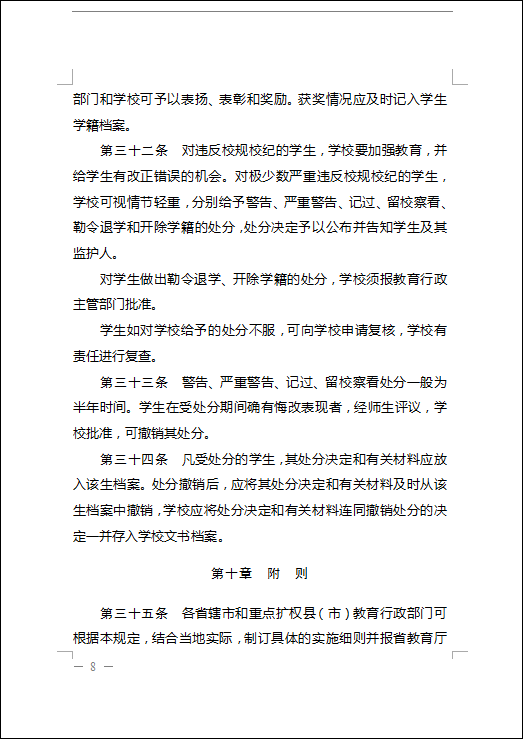 部门和学校可予以表扬、表彰和奖励。获奖情况应及时记入学生学籍档案。

第三十二条　对违反校规校纪的学生，学校要加强教育，并给学生有改正错误的机会。对极少数严重违反校规校纪的学生，学校可视情节轻重，分别给予警告、严重警告、记过、留校察看、勒令退学和开除学籍的处分，处分决定予以公布并告知学生及其监护人。

对学生做出勒令退学、开除学籍的处分，学校须报教育行政主管部门批准。

学生如对学校给予的处分不服，可向学校申请复核，学校有责任进行复查。

第三十三条　警告、严重警告、记过、留校察看处分一般为半年时间。学生在受处分期间确有悔改表现者，经师生评议，学校批准，可撤销其处分。

第三十四条　凡受处分的学生，其处分决定和有关材料应放入该生档案。处分撤销后，应将其处分决定和有关材料及时从该生档案中撤销，学校应将处分决定和有关材料连同撤销处分的决定一并存入学校文书档案。

第十章　附　则

第三十五条　各省辖市和重点扩权县（市）教育行政部门可根据本规定，结合当地实际，制订具体的实施细则并报省教育厅

— 8 —